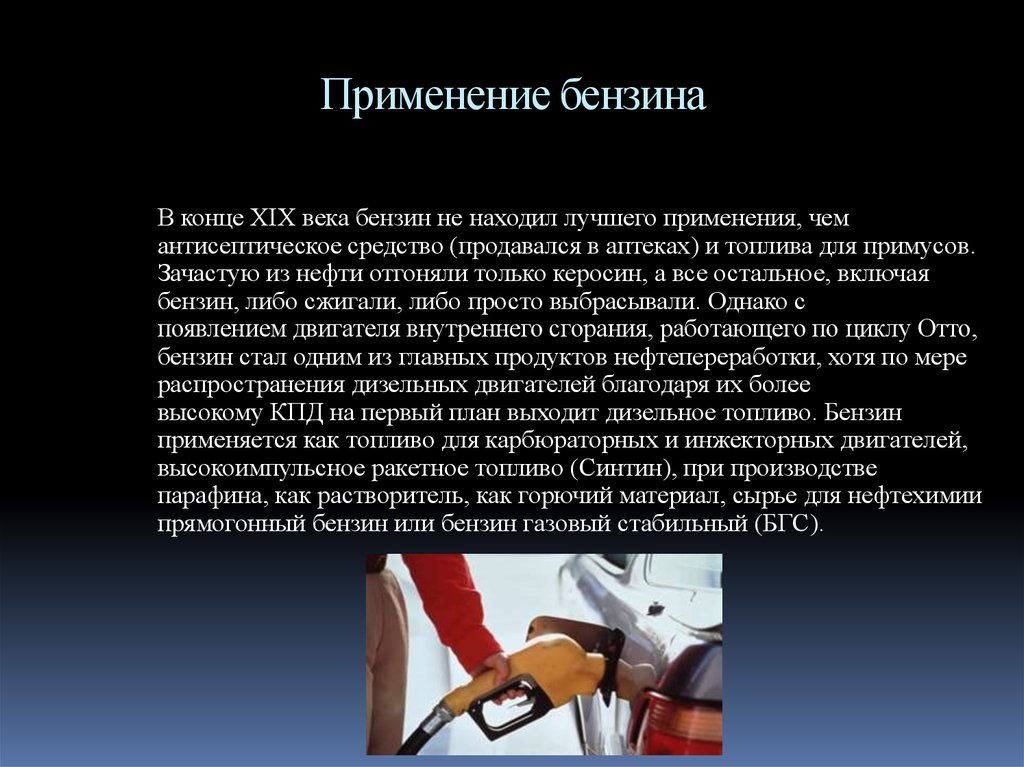 Применение бензина

В конце XIX века бензин не находил лучшего применения, чем антисептическое средство (продавался в аптеках) и топлива для примусов. Зачастую из нефти отгоняли только керосин, а все остальное, включая бензин, либо сжигали, либо просто выбрасывали. Однако с появлением двигателя внутреннего сгорания, работающего по циклу Отто, бензин стал одним из главных продуктов нефтепереработки, хотя по мере распространения дизельных двигателей благодаря их более высокому КПД на первый план выходит дизельное топливо. Бензин применяется как топливо для карбюраторных и инжекторных двигателей, высокоимпульсное ракетное топливо (Синтин), при производстве парафина, как растворитель, как горючий материал, сырье для нефтехимии прямогонный бензин или бензин газовый стабильный (БГС).